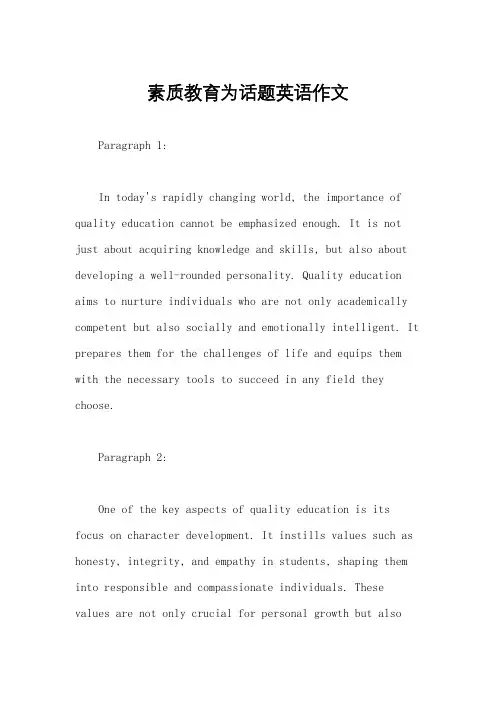 素质教育为话题英语作文

Paragraph 1:

In today's rapidly changing world, the importance of quality education cannot be emphasized enough. It is not just about acquiring knowledge and skills, but also about developing a well-rounded personality. Quality education aims to nurture individuals who are not only academically competent but also socially and emotionally intelligent. It prepares them for the challenges of life and equips them with the necessary tools to succeed in any field they choose.

Paragraph 2:

One of the key aspects of quality education is its focus on character development. It instills values such as honesty, integrity, and empathy in students, shaping them into responsible and compassionate individuals. These values are not only crucial for personal growth but also